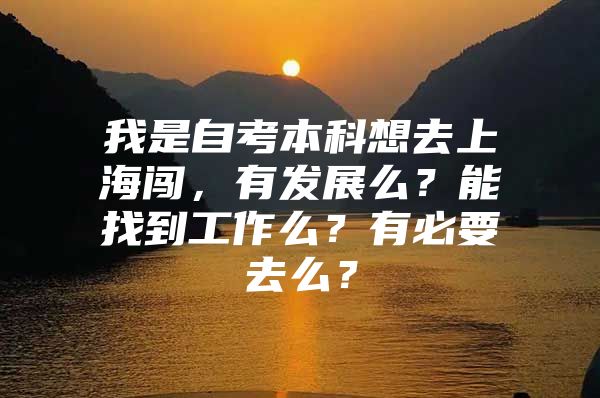 我是自考本科想去上海闯，有发展么？能找到工作么？有必要去么？